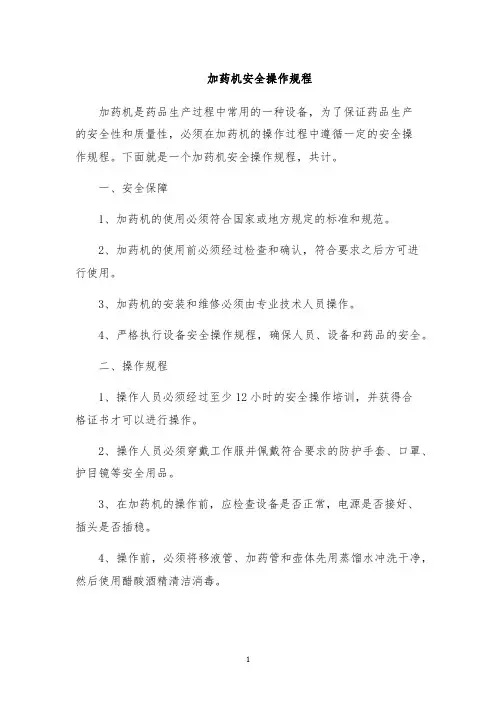 加药机安全操作规程

加药机是药品生产过程中常用的一种设备，为了保证药品生产的安全性和质量性，必须在加药机的操作过程中遵循一定的安全操作规程。下面就是一个加药机安全操作规程，共计。

一、安全保障

1、加药机的使用必须符合国家或地方规定的标准和规范。

2、加药机的使用前必须经过检查和确认，符合要求之后方可进行使用。

3、加药机的安装和维修必须由专业技术人员操作。

4、严格执行设备安全操作规程，确保人员、设备和药品的安全。

二、操作规程

1、操作人员必须经过至少 12 小时的安全操作培训，并获得合格证书才可以进行操作。

2、操作人员必须穿戴工作服并佩戴符合要求的防护手套、口罩、护目镜等安全用品。

3、在加药机的操作前，应检查设备是否正常，电源是否接好、插头是否插稳。

4、操作前，必须将移液管、加药管和壶体先用蒸馏水冲洗干净，然后使用醋酸酒精清洁消毒。

1